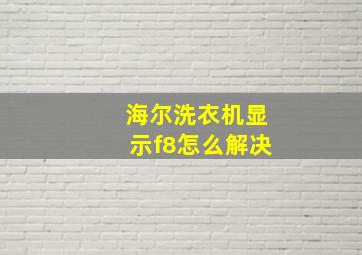 海尔洗衣机显示f8怎么解决